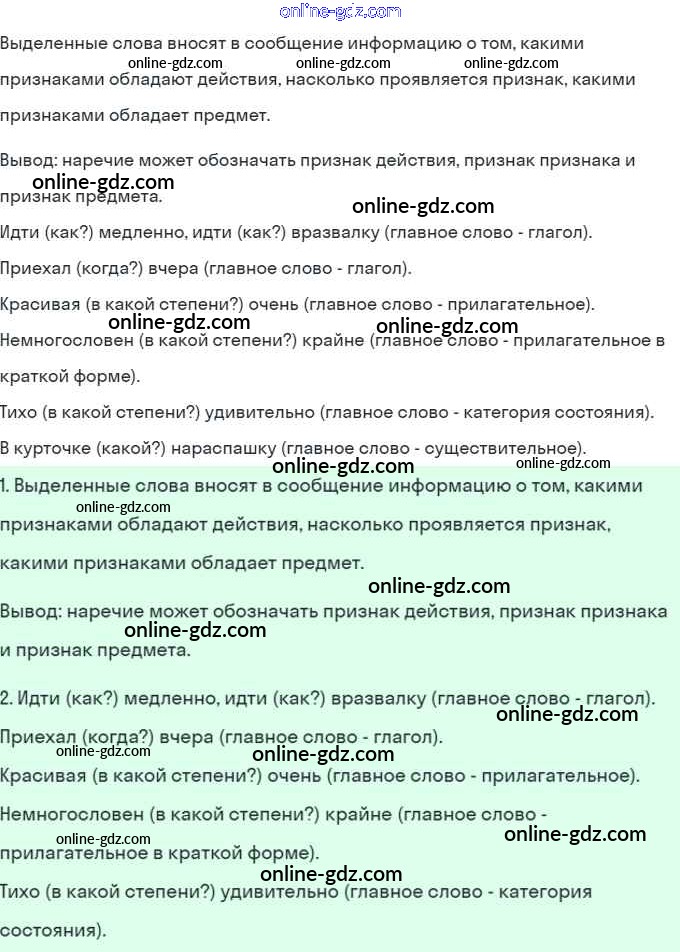 Выделенные слова вносят в сообщение информацию о том, какими признаками обладают действия, насколько проявляется признак, какими признаками обладает предмет.

Вывод: наречие может обозначать признак действия, признак признака и признак предмета.

Идти (как?) медленно, идти (как?) вразвалку (главное слово - глагол).

Приехал (когда?) вчера (главное слово - глагол).

Красивая (в какой степени?) очень (главное слово - прилагательное).

Немногословен (в какой степени?) крайне (главное слово - прилагательное в краткой форме).

Тихо (в какой степени?) удивительно (главное слово - категория состояния).

В курточке (какой?) нараспашку (главное слово - существительное).

1. Выделенные слова вносят в сообщение информацию о том, какими признаками обладают действия, насколько проявляется признак, какими признаками обладает предмет.

Вывод: наречие может обозначать признак действия, признак признака и признак предмета.

2. Идти (как?) медленно, идти (как?) вразвалку (главное слово - глагол).

Приехал (когда?) вчера (главное слово - глагол).

Красивая (в какой степени?) очень (главное слово - прилагательное).

Немногословен (в какой степени?) крайне (главное слово - прилагательное в краткой форме).

Тихо (в какой степени?) удивительно (главное слово - категория состояния).

online-gdz.com